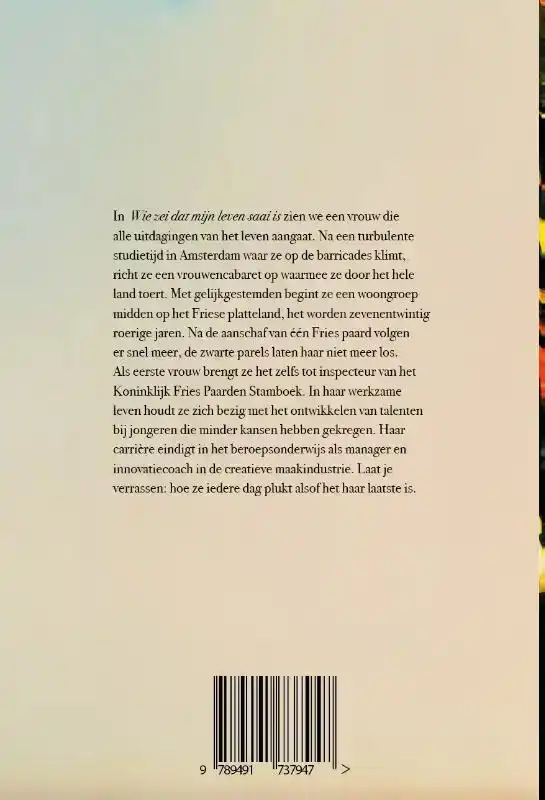 In Wie zei dat mijn leven saai is zien we een vrouw die alle uitdagingen van het leven aangaat. Na een turbulente studietijd in Amsterdam waar ze op de barricades klimt, richt ze een vrouwencabaret op waarmee ze door het hele land toert. Met gelijkgestemden begint ze een woongroep midden op het Friese platteland, het worden zevenentwintig roerige jaren. Na de aanschaf van één Fries paard volgen er snel meer, de zwarte parels laten haar niet meer los. Als eerste vrouw brengt ze het zelfs tot inspecteur van het Koninklijk Fries Paarden Stamboek. In haar werkzame leven houdt ze zich bezig met het ontwikkelen van talenten bij jongeren die minder kansen hebben gekregen. Haar carrière eindigt in het beroepsonderwijs als manager en innovatiecoach in de creatieve maakindustrie. Laat je verrassen: hoe ze iedere dag plukt alsof het haar laatste is.

9 789491 737947 >